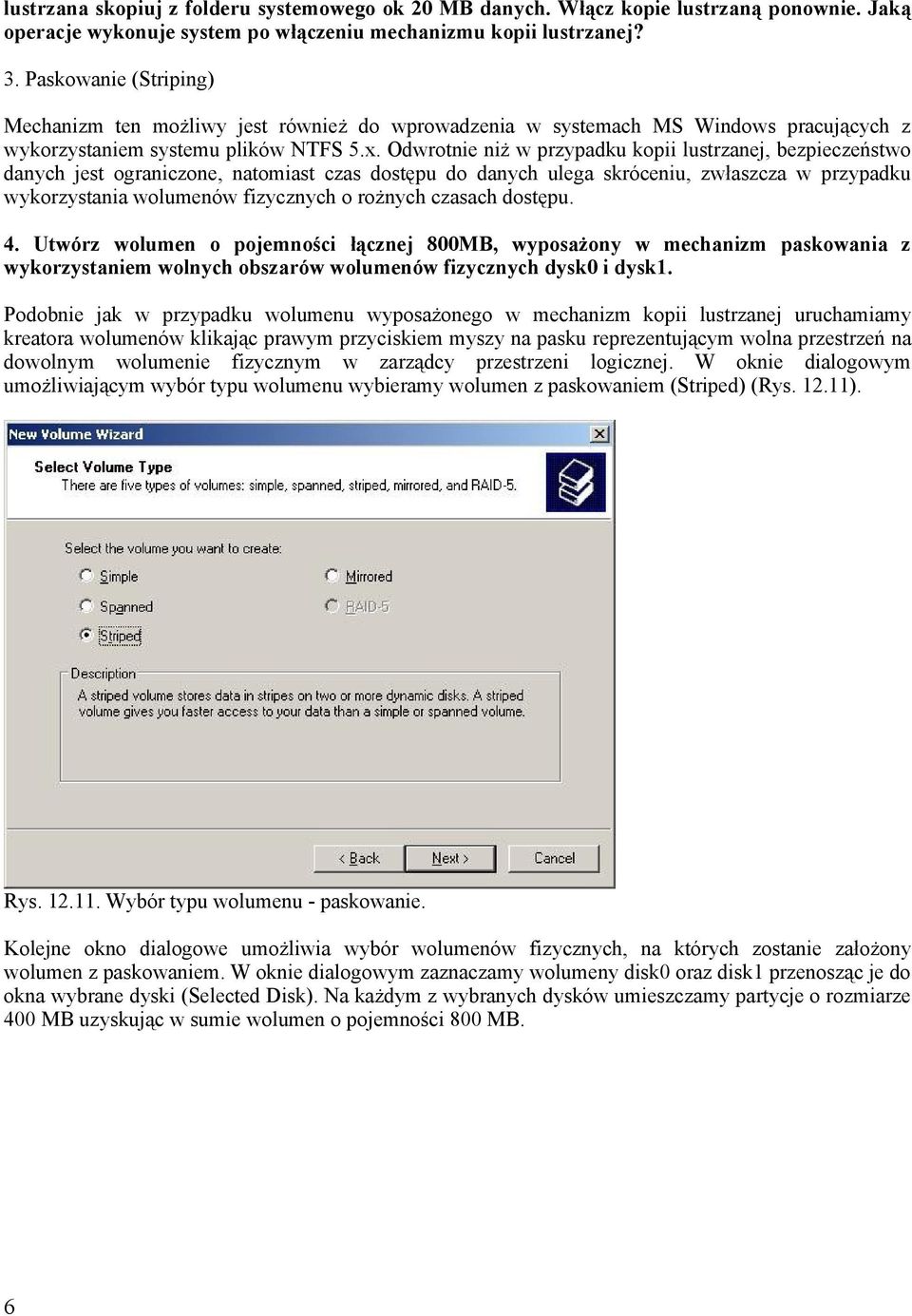 lustrzana skopiuj z folderu systemowego ok 20 MB danych. Włącz kopie lustrzaną ponownie. Jaką operacje wykonuje system po włączeniu mechanizmu kopii lustrzanej?

3. Paskowanie (Striping)

Mechanizm ten możliwy jest również do wprowadzenia w systemach MS Windows pracujących z wykorzystaniem systemu plików NTFS 5.x. Odwrotnie niż w przypadku kopii lustrzanej, bezpieczeństwo danych jest ograniczone, natomiast czas dostępu do danych ulega skróceniu, zwłaszcza w przypadku wykorzystania wolumenów fizycznych o rożnych czasach dostępu.

4. Utwórz wolumen o pojemności łącznej 800MB, wyposażony w mechanizm paskowania z wykorzystaniem wolnych obszarów wolumenów fizycznych dysk0 i dysk1.

Podobnie jak w przypadku wolumenu wyposażonego w mechanizm kopii lustrzanej uruchamiamy kreatora wolumenów klikając prawym przyciskiem myszy na pasku reprezentującym wolna przestrzeń na dowolnym wolumenie fizycznym w zarządcy przestrzeni logicznej. W oknie dialogowym umożliwiającym wybór typu wolumenu wybieramy wolumen z paskowaniem (Striped) (Rys. 12.11).

New Volume Wizard

Select Volume Type
There are five types of volumes: simple, spanned, striped, mirrored, and RAID-5.

Select the volume you want to create:
Simple
Spanned
Striped
Mirrored
RAID-5

Description
A striped volume stores data in stripes on two or more dynamic disks. A striped volume gives you faster access to your data than a simple or spanned volume.

< Back Next > Cancel

Rys. 12.11. Wybór typu wolumenu - paskowanie.

Kolejne okno dialogowe umożliwia wybór wolumenów fizycznych, na których zostanie założony wolumen z paskowaniem. W oknie dialogowym zaznaczamy wolumeny disk0 oraz disk1 przenosząc je do okna wybrane dyski (Selected Disk). Na każdym z wybranych dysków umieszczamy partycje o rozmiarze 400 MB uzyskując w sumie wolumen o pojemności 800 MB.

6